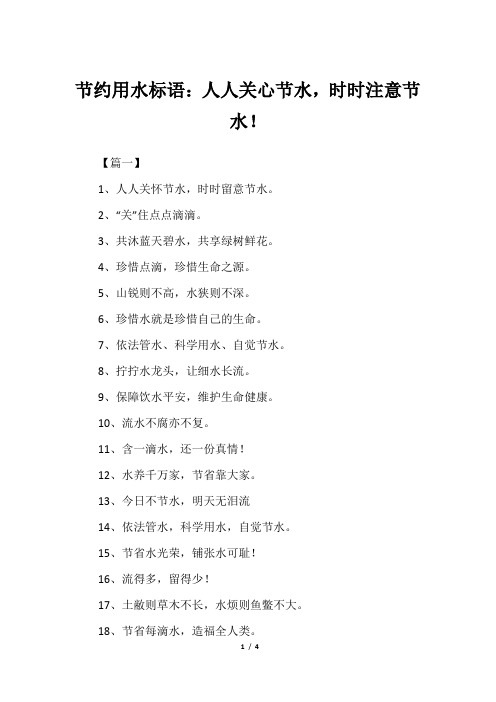 节约用水标语：人人关心节水，时时注意节水！

【篇一】

1、人人关怀节水，时时留意节水。

2、“关”住点点滴滴。

3、共沐蓝天碧水，共享绿树鲜花。

4、珍惜点滴，珍惜生命之源。

5、山锐则不高，水狭则不深。

6、珍惜水就是珍惜自己的生命。

7、依法管水、科学用水、自觉节水。

8、拧拧水龙头，让细水长流。

9、保障饮水平安，维护生命健康。

10、流水不腐亦不复。

11、含一滴水，还一份真情！

12、水养千万家，节省靠大家。

13、今日不节水，明天无泪流

14、依法管水，科学用水，自觉节水。

15、节省水光荣，铺张水可耻！

16、流得多，留得少！

17、土敝则草木不长，水烦则鱼鳖不大。

18、节省每滴水，造福全人类。

1 / 4